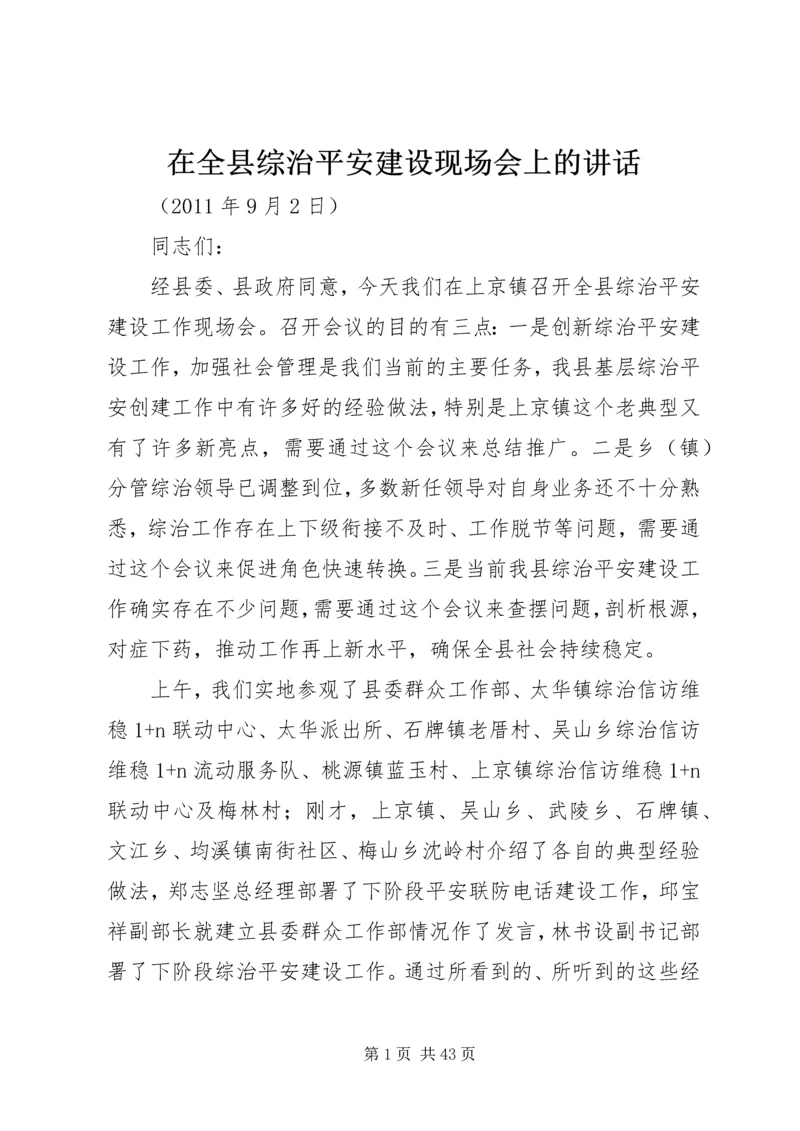 在全县综治平安建设现场会上的讲话

（2011 年 9 月 2 日）

同志们：

经县委、县政府同意，今天我们在上京镇召开全县综治平安建设工作现场会。召开会议的目的有三点：一是创新综治平安建设工作，加强社会管理是我们当前的主要任务，我县基层综治平安创建工作中有许多好的经验做法，特别是上京镇这个老典型又有了许多新亮点，需要通过这个会议来总结推广。二是乡（镇）分管综治领导已调整到位，多数新任领导对自身业务还不十分熟悉，综治工作存在上下级衔接不及时、工作脱节等问题，需要通过这个会议来促进角色快速转换。三是当前我县综治平安建设工作确实存在不少问题，需要通过这个会议来查摆问题，剖析根源，对症下药，推动工作再上新水平，确保全县社会持续稳定。

上午，我们实地参观了县委群众工作部、太华镇综治信访维稳 1+n 联动中心、太华派出所、石牌镇老厝村、吴山乡综治信访维稳 1+n 流动服务队、桃源镇蓝玉村、上京镇综治信访维稳 1+n 联动中心及梅林村；刚才，上京镇、吴山乡、武陵乡、石牌镇、文江乡、均溪镇南街社区、梅山乡沈岭村介绍了各自的典型经验做法，郑志坚总经理部署了下阶段平安联防电话建设工作，邱宝祥副部长就建立县委群众工作部情况作了发言，林书设副书记部署了下阶段综治平安建设工作。通过所看到的、所听到的这些经

第 1 页 共 43 页